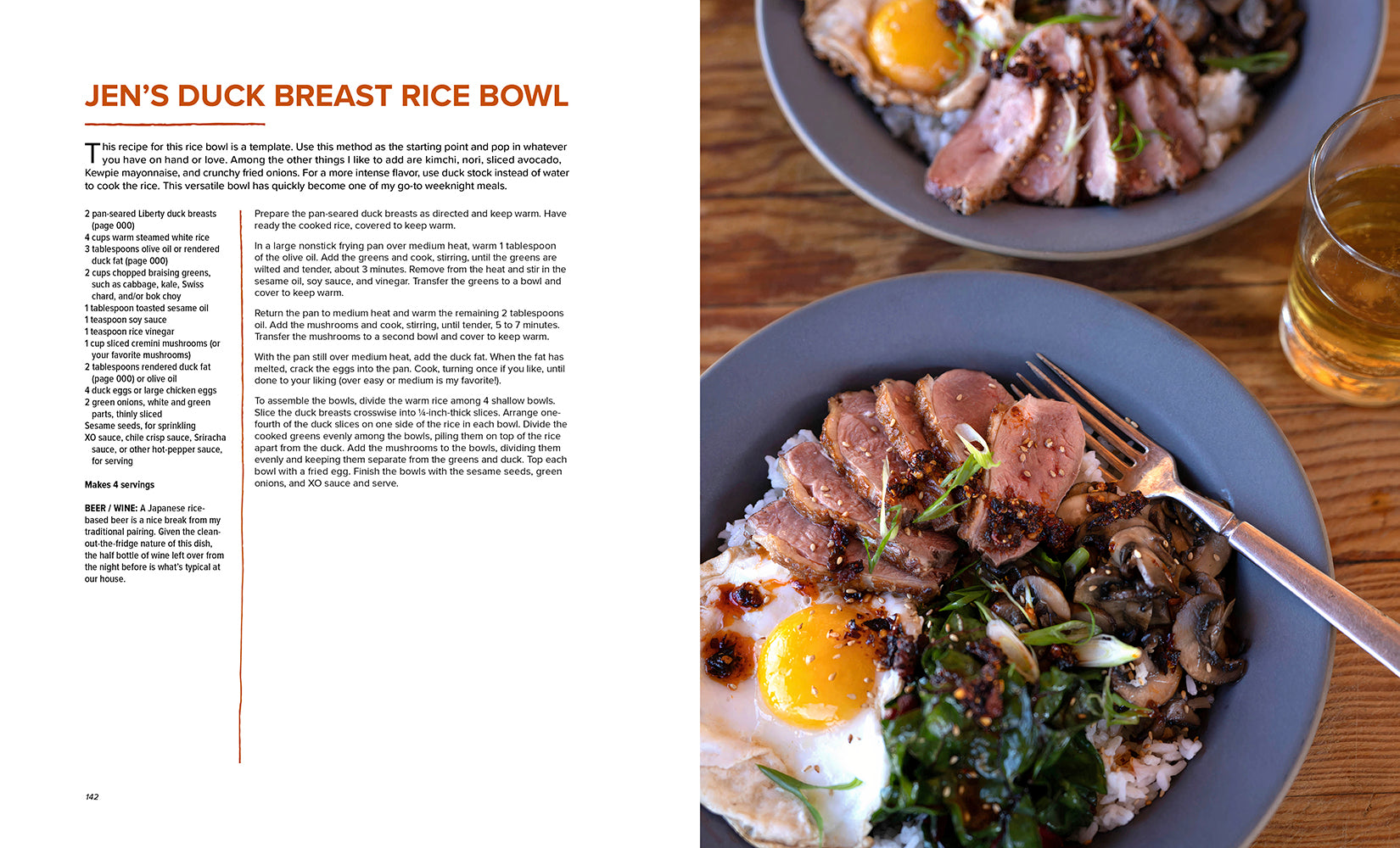 JEN'S DUCK BREAST RICE BOWL

This recipe for this rice bowl is a template. Use this method as the starting point and pop in whatever you have on hand or love. Among the other things I like to add are kimchi, nori, sliced avocado, Kewpie mayonnaise, and crunchy fried onions. For a more intense flavor, use duck stock instead of water to cook the rice. This versatile bowl has quickly become one of my go-to weeknight meals.

2 pan-seared Liberty duck breasts (page 000)
4 cups warm steamed white rice
3 tablespoons olive oil or rendered duck fat (page 000)
2 cups chopped braising greens, such as cabbage, kale, Swiss chard, and/or bok choy
1 tablespoon toasted sesame oil
1 teaspoon soy sauce
1 teaspoon rice vinegar
1 cup sliced cremini mushrooms (or your favorite mushrooms)
2 tablespoons rendered duck fat (page 000) or olive oil
4 duck eggs or large chicken eggs
2 green onions, white and green parts, thinly sliced
Sesame seeds, for sprinkling
XO sauce, chile crisp sauce, Sriracha sauce, or other hot-pepper sauce, for serving

Makes 4 servings

BEER / WINE: A Japanese rice-based beer is a nice break from my traditional pairing. Given the clean-out-the-fridge nature of this dish, the half bottle of wine left over from the night before is what's typical at our house.

Prepare the pan-seared duck breasts as directed and keep warm. Have ready the cooked rice, covered to keep warm.

In a large nonstick frying pan over medium heat, warm 1 tablespoon of the olive oil. Add the greens and cook, stirring, until the greens are wilted and tender, about 3 minutes. Remove from the heat and stir in the sesame oil, soy sauce, and vinegar. Transfer the greens to a bowl and cover to keep warm.

Return the pan to medium heat and warm the remaining 2 tablespoons oil. Add the mushrooms and cook, stirring, until tender, 5 to 7 minutes. Transfer the mushrooms to a second bowl and cover to keep warm.

With the pan still over medium heat, add the duck fat. When the fat has melted, crack the eggs into the pan. Cook, turning once if you like, until done to your liking (over easy or medium is my favorite!).

To assemble the bowls, divide the warm rice among 4 shallow bowls. Slice the duck breasts crosswise into ¼-inch-thick slices. Arrange one-fourth of the duck slices on one side of the rice in each bowl. Divide the cooked greens evenly among the bowls, piling them on top of the rice apart from the duck. Add the mushrooms to the bowls, dividing them evenly and keeping them separate from the greens and duck. Top each bowl with a fried egg. Finish the bowls with the sesame seeds, green onions, and XO sauce and serve.

142